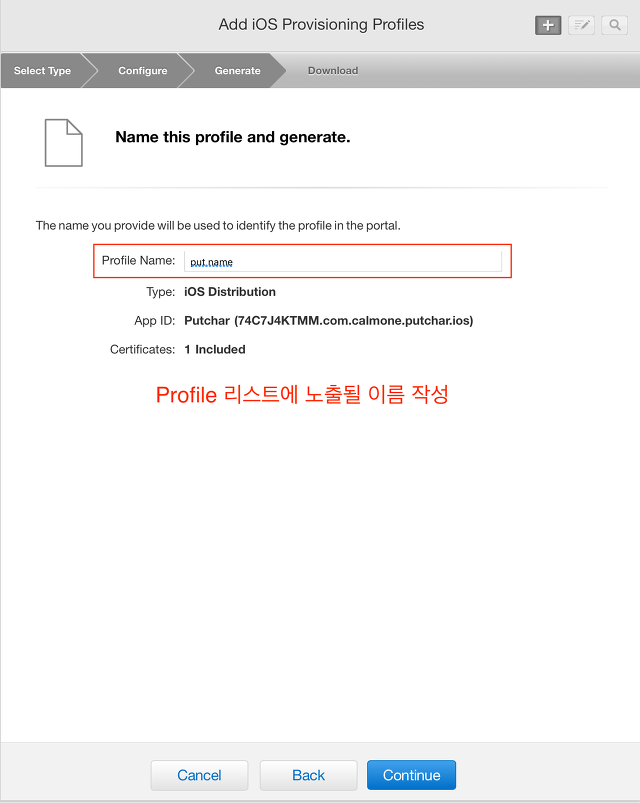 Add iOS Provisioning Profiles

Select Type
Configure
Generate
Download

Name this profile and generate.

The name you provide will be used to identify the profile in the portal.

Profile Name: put.name

Type: iOS Distribution

App ID: Putchar (74C7J4KTMM.com.calmone.putchar.ios)

Certificates: 1 Included

Profile 리스트에 노출될 이름 작성

Cancel
Back
Continue